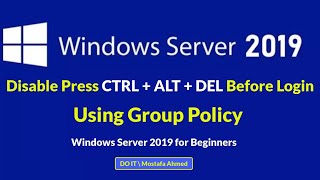 Windows Server 2019

Disable Press CTRL + ALT + DEL Before Login

Using Group Policy

Windows Server 2019 for Beginners

DO IT \ Mostafa Ahmed